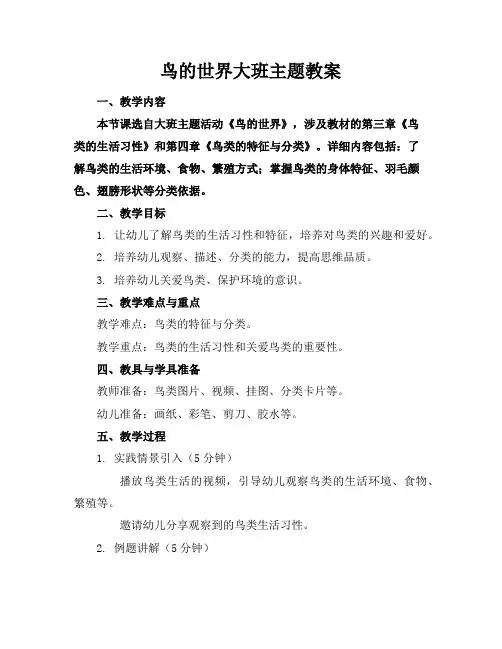 鸟的世界大班主题教案

一、教学内容

本节课选自大班主题活动《鸟的世界》，涉及教材的第三章《鸟类的生活习性》和第四章《鸟类的特征与分类》。详细内容包括：了解鸟类的生活环境、食物、繁殖方式；掌握鸟类的身体特征、羽毛颜色、翅膀形状等分类依据。

二、教学目标

1. 让幼儿了解鸟类的生活习性和特征，培养对鸟类的兴趣和爱好。

2. 培养幼儿观察、描述、分类的能力，提高思维品质。

3. 培养幼儿关爱鸟类、保护环境的意识。

三、教学难点与重点

教学难点：鸟类的特征与分类。

教学重点：鸟类的生活习性和关爱鸟类的重要性。

四、教具与学具准备

教师准备：鸟类图片、视频、挂图、分类卡片等。

幼儿准备：画纸、彩笔、剪刀、胶水等。

五、教学过程

1. 实践情景引入（5分钟）

播放鸟类生活的视频，引导幼儿观察鸟类的生活环境、食物、繁殖等。

邀请幼儿分享观察到的鸟类生活习性。

2. 例题讲解（5分钟）